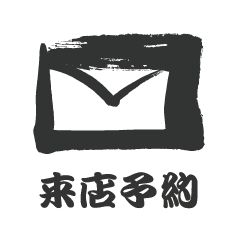 来店予約